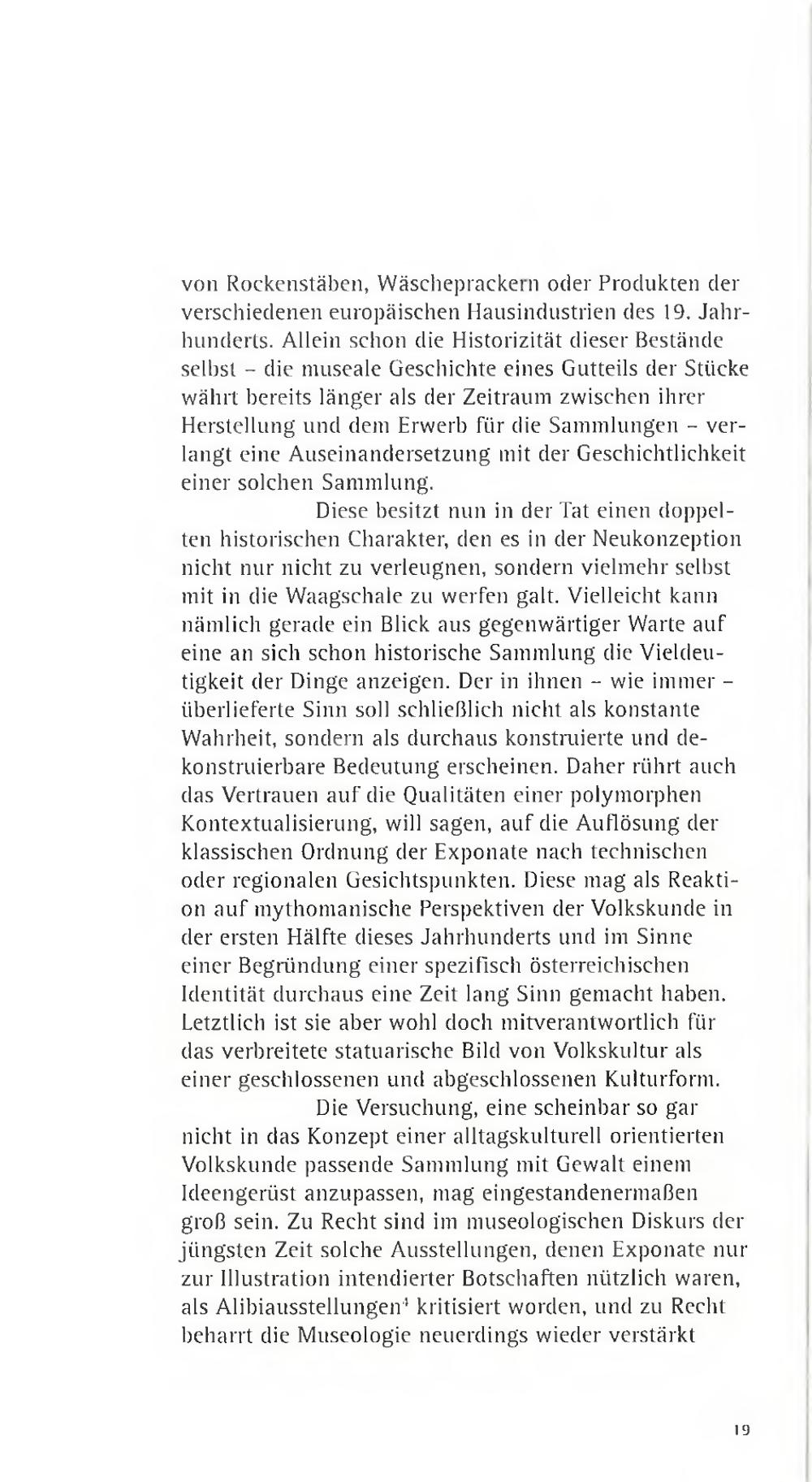 von Rockenstäben, Wäscheprackern oder Produkten der verschiedenen europäischen Hausindustrien des 19. Jahrhunderts. Allein schon die Historizität dieser Bestände selbst – die museale Geschichte eines Gutteils der Stücke währt bereits länger als der Zeitraum zwischen ihrer Herstellung und dem Erwerb für die Sammlungen – verlangt eine Auseinandersetzung mit der Geschichtlichkeit einer solchen Sammlung.

Diese besitzt nun in der Tat einen doppelten historischen Charakter, den es in der Neukonzeption nicht nur nicht zu verleugnen, sondern vielmehr selbst mit in die Waagschale zu werfen galt. Vielleicht kann nämlich gerade ein Blick aus gegenwärtiger Warte auf eine an sich schon historische Sammlung die Vieldeutigkeit der Dinge anzeigen. Der in ihnen – wie immer – überlieferte Sinn soll schließlich nicht als konstante Wahrheit, sondern als durchaus konstruierte und dekonstruierbare Bedeutung erscheinen. Daher rührt auch das Vertrauen auf die Qualitäten einer polymorphen Kontextualisierung, will sagen, auf die Auflösung der klassischen Ordnung der Exponate nach technischen oder regionalen Gesichtspunkten. Diese mag als Reaktion auf mythomanische Perspektiven der Volkskunde in der ersten Hälfte dieses Jahrhunderts und im Sinne einer Begründung einer spezifisch österreichischen Identität durchaus eine Zeit lang Sinn gemacht haben. Letztlich ist sie aber wohl doch mitverantwortlich für das verbreitete statuarische Bild von Volkskultur als einer geschlossenen und abgeschlossenen Kulturform.

Die Versuchung, eine scheinbar so gar nicht in das Konzept einer alltagskulturell orientierten Volkskunde passende Sammlung mit Gewalt einem Ideengerüst anzupassen, mag eingestandenermaßen groß sein. Zu Recht sind im museologischen Diskurs der jüngsten Zeit solche Ausstellungen, denen Exponate nur zur Illustration intendierter Botschaften nützlich waren, als Alibiausstellungen$^4$ kritisiert worden, und zu Recht beharrt die Museologie neuerdings wieder verstärkt

19